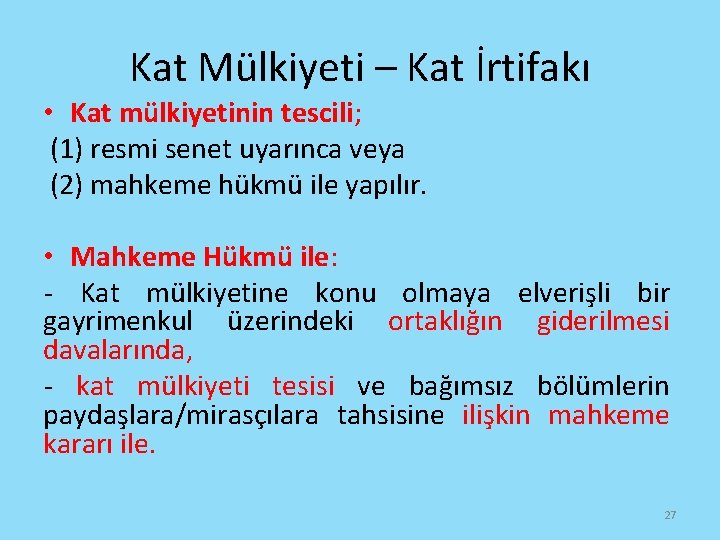 Kat Mülkiyeti – Kat İrtifakı

• Kat mülkiyetinin tescili;
(1) resmi senet uyarınca veya
(2) mahkeme hükmü ile yapılır.

• Mahkeme Hükmü ile:
- Kat mülkiyetine konu olmaya elverişli bir gayrimenkul üzerindeki ortaklığın giderilmesi davalarında,
- kat mülkiyeti tesisi ve bağımsız bölümlerin paydaşlara/mirasçılara tahsisine ilişkin mahkeme kararı ile.

27